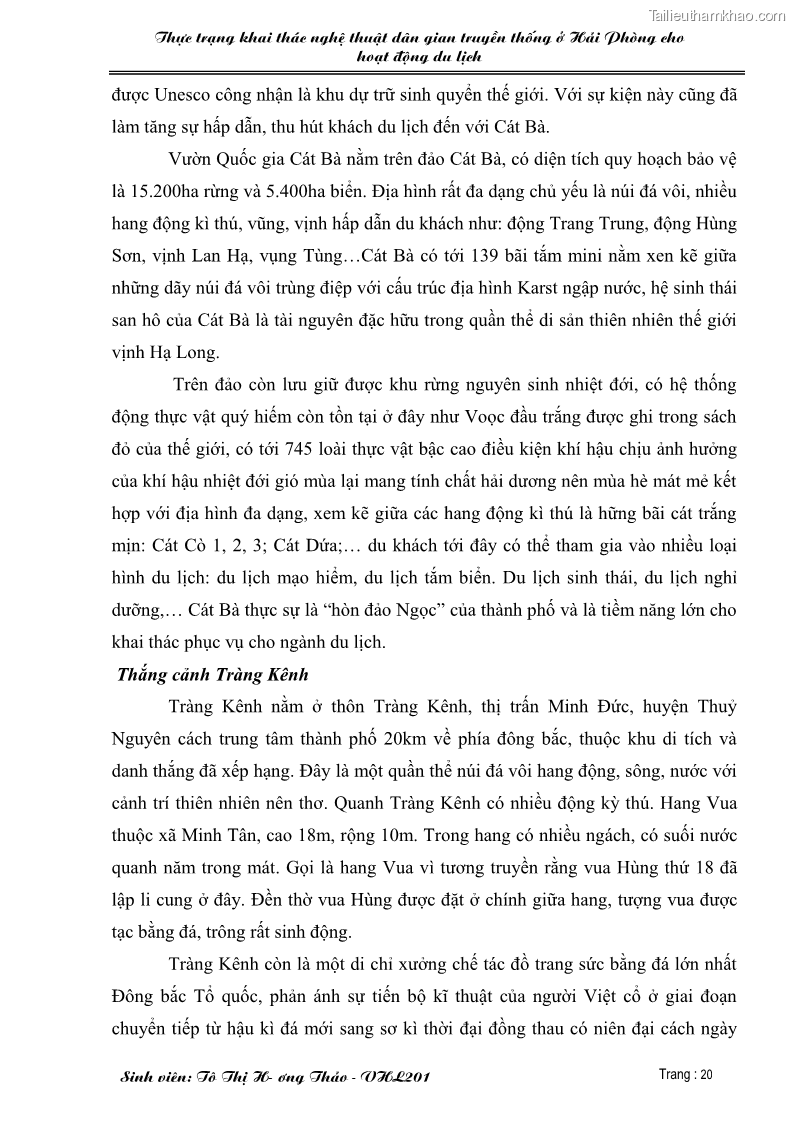 Tailieuthamkhao.com

Thực trạng khai thác nghệ thuật dân gian truyền thống ở Hải Phòng cho hoạt động du lịch

được Unesco công nhận là khu dự trữ sinh quyển thế giới. Với sự kiện này cũng đã làm tăng sự hấp dẫn, thu hút khách du lịch đến với Cát Bà.

Vườn Quốc gia Cát Bà nằm trên đảo Cát Bà, có diện tích quy hoạch bảo vệ là 15.200ha rừng và 5.400ha biển. Địa hình rất đa dạng chủ yếu là núi đá vôi, nhiều hang động kì thú, vũng, vịnh hấp dẫn du khách như: động Trang Trung, động Hùng Sơn, vịnh Lan Hạ, vụng Tùng…Cát Bà có tới 139 bãi tắm mini nằm xen kẽ giữa những dãy núi đá vôi trùng điệp với cấu trúc địa hình Karst ngập nước, hệ sinh thái san hô của Cát Bà là tài nguyên đặc hữu trong quần thể di sản thiên nhiên thế giới vịnh Hạ Long.

Trên đảo còn lưu giữ được khu rừng nguyên sinh nhiệt đới, có hệ thống động thực vật quý hiếm còn tồn tại ở đây như Voọc đầu trắng được ghi trong sách đỏ của thế giới, có tới 745 loài thực vật bậc cao điều kiện khí hậu chịu ảnh hưởng của khí hậu nhiệt đới gió mùa lại mang tính chất hải dương nên mùa hè mát mẻ kết hợp với địa hình đa dạng, xem kẽ giữa các hang động kì thú là hững bãi cát trắng mịn: Cát Cò 1, 2, 3; Cát Dứa;… du khách tới đây có thể tham gia vào nhiều loại hình du lịch: du lịch mạo hiểm, du lịch tắm biển. Du lịch sinh thái, du lịch nghỉ dưỡng,… Cát Bà thực sự là “hòn đảo Ngọc” của thành phố và là tiềm năng lớn cho khai thác phục vụ cho ngành du lịch.

Thắng cảnh Tràng Kênh

Tràng Kênh nằm ở thôn Tràng Kênh, thị trấn Minh Đức, huyện Thuỷ Nguyên cách trung tâm thành phố 20km về phía đông bắc, thuộc khu di tích và danh thắng đã xếp hạng. Đây là một quần thể núi đá vôi hang động, sông, nước với cảnh trí thiên nhiên nên thơ. Quanh Tràng Kênh có nhiều động kỳ thú. Hang Vua thuộc xã Minh Tân, cao 18m, rộng 10m. Trong hang có nhiều ngách, có suối nước quanh năm trong mát. Gọi là hang Vua vì tương truyền rằng vua Hùng thứ 18 đã lập li cung ở đây. Đền thờ vua Hùng được đặt ở chính giữa hang, tượng vua được tạc bằng đá, trông rất sinh động.

Tràng Kênh còn là một di chỉ xưởng chế tác đồ trang sức bằng đá lớn nhất Đông bắc Tổ quốc, phản ánh sự tiến bộ kĩ thuật của người Việt cổ ở giai đoạn chuyển tiếp từ hậu kì đá mới sang sơ kì thời đại đồng thau có niên đại cách ngày

Sinh viên: Tô Thị H- ơng Thảo - VHL201

Trang : 20